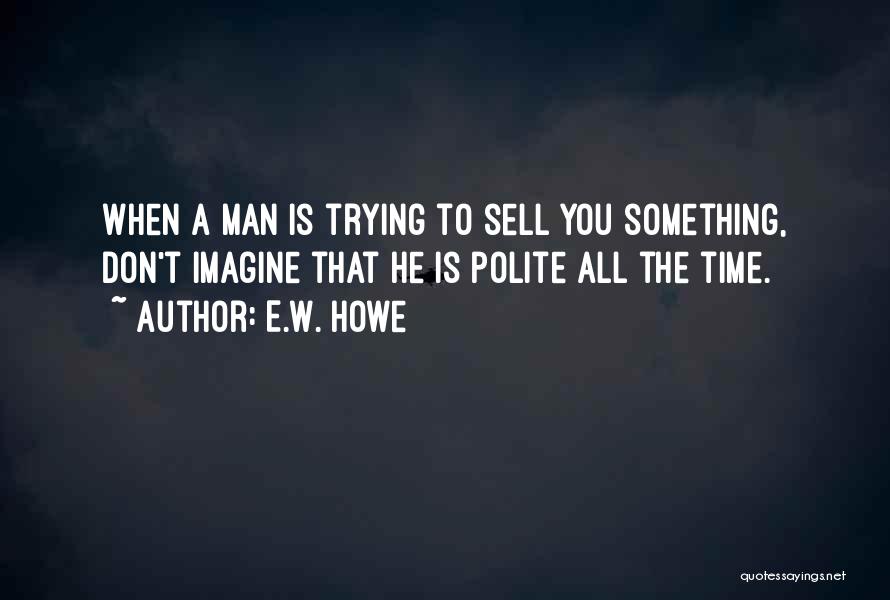 WHEN A MAN IS TRYING TO SELL YOU SOMETHING, DON'T IMAGINE THAT HE IS POLITE ALL THE TIME.
~ AUTHOR: E.W. HOWE

quotessayings.net